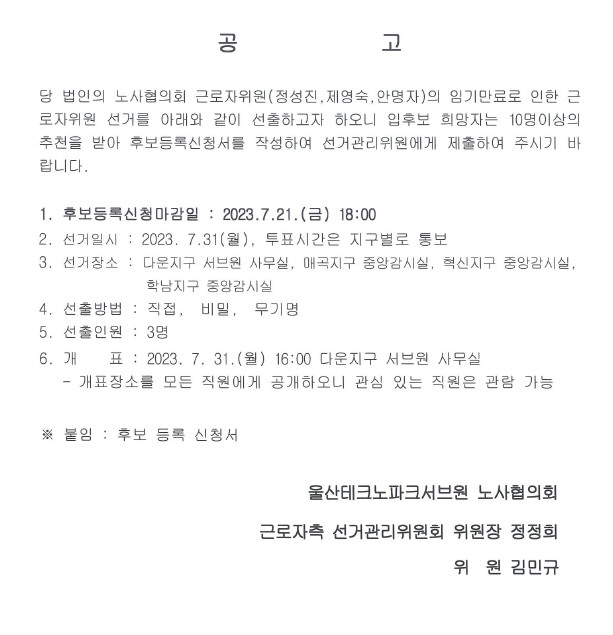 공　　고

당 법인의 노사협의회 근로자위원(정성진,제영숙,안명자)의 임기만료로 인한 근로자위원 선거를 아래와 같이 선출하고자 하오니 입후보 희망자는 10명이상의 추천을 받아 후보등록신청서를 작성하여 선거관리위원에게 제출하여 주시기 바랍니다.

1. 후보등록신청마감일 : 2023.7.21.(금) 18:00
2. 선거일시 : 2023. 7.31(월), 투표시간은 지구별로 통보
3. 선거장소 : 다운지구 서브원 사무실, 매곡지구 중앙감시실, 혁신지구 중앙감시실, 학남지구 중앙감시실
4. 선출방법 : 직접, 비밀, 무기명
5. 선출인원 : 3명
6. 개　　표 : 2023. 7. 31.(월) 16:00 다운지구 서브원 사무실
- 개표장소를 모든 직원에게 공개하오니 관심 있는 직원은 관람 가능

※ 붙임 : 후보 등록 신청서

울산테크노파크서브원 노사협의회
근로자측 선거관리위원회 위원장 정정희
위　원 김민규